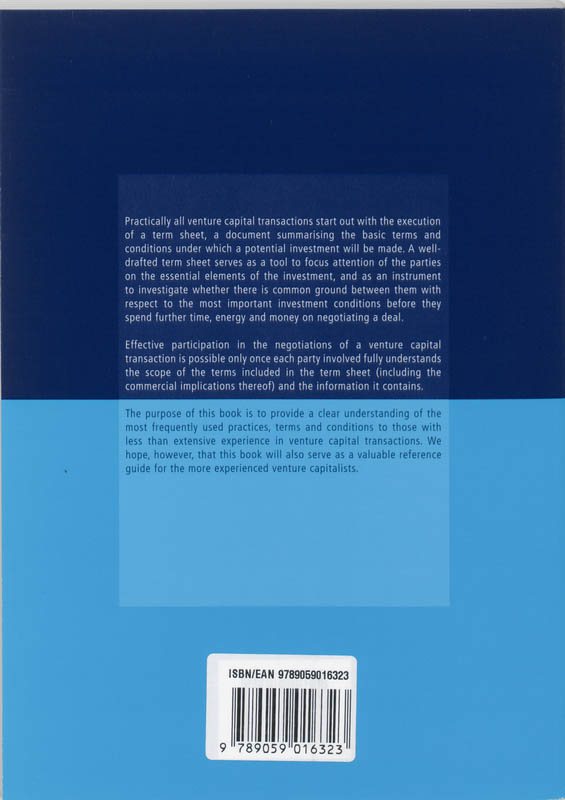 Practically all venture capital transactions start out with the execution of a term sheet, a document summarising the basic terms and conditions under which a potential investment will be made. A well-drafted term sheet serves as a tool to focus attention of the parties on the essential elements of the investment, and as an instrument to investigate whether there is common ground between them with respect to the most important investment conditions before they spend further time, energy and money on negotiating a deal.

Effective participation in the negotiations of a venture capital transaction is possible only once each party involved fully understands the scope of the terms included in the term sheet (including the commercial implications thereof) and the information it contains.

The purpose of this book is to provide a clear understanding of the most frequently used practices, terms and conditions to those with less than extensive experience in venture capital transactions. We hope, however, that this book will also serve as a valuable reference guide for the more experienced venture capitalists.

ISBN/EAN 9789059016323

9 789059 016323